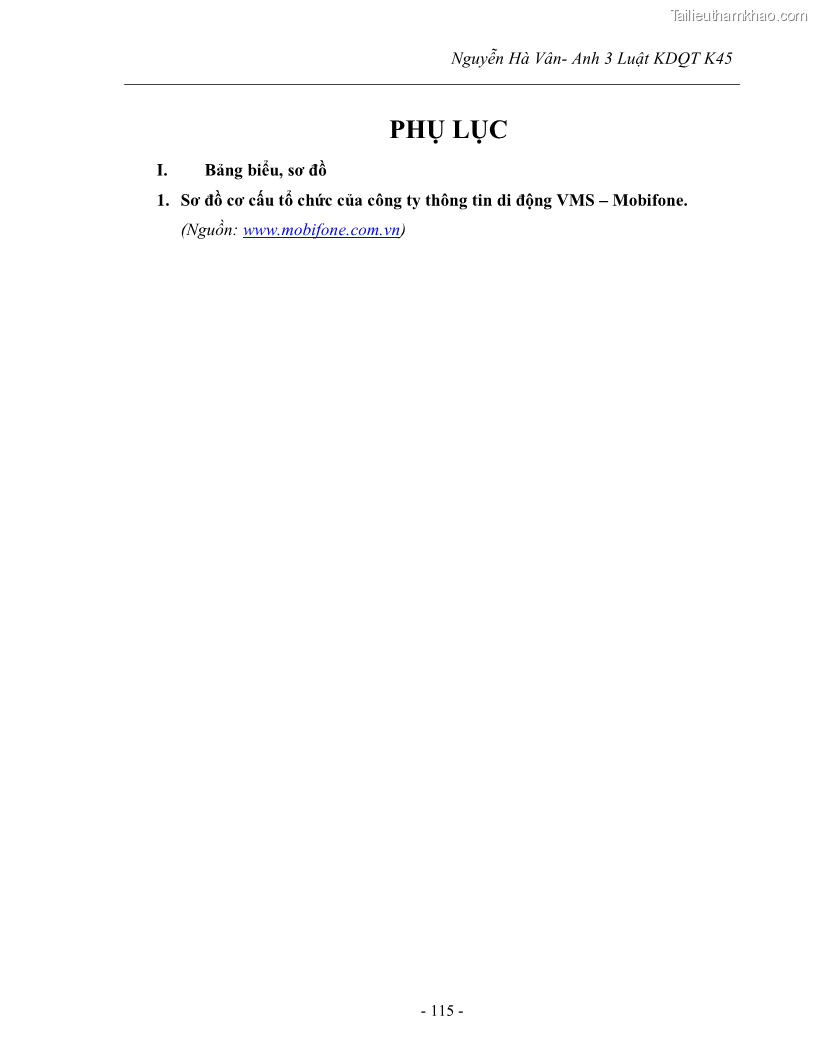 Nguyễn Hà Vân- Anh 3 Luật KDQT K45

PHỤ LỤC

I. Bảng biểu, sơ đồ

1. Sơ đồ cơ cấu tổ chức của công ty thông tin di động VMS – Mobifone.

(Nguồn: www.mobifone.com.vn)

- 115 -

Tailieuthamkhao.com